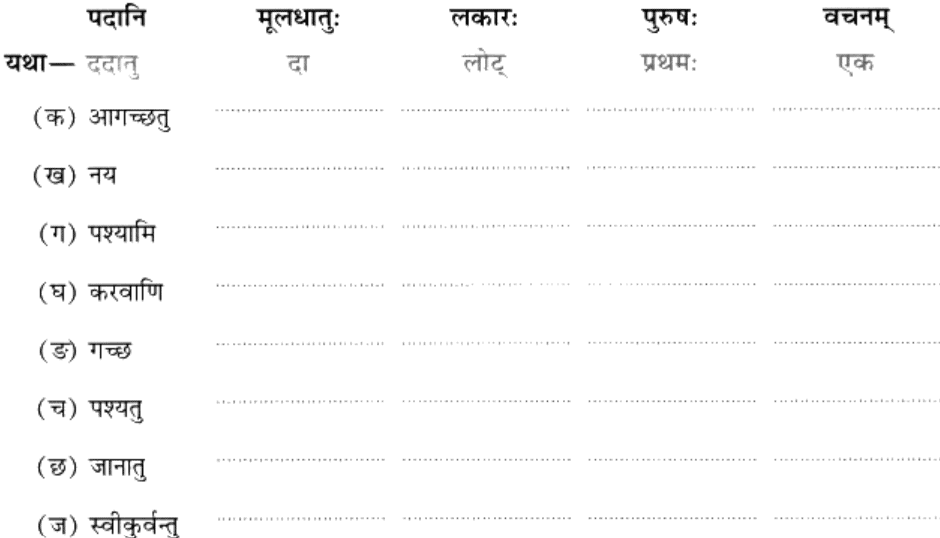 | पदानि | मूलधातुः | लकारः | पुरुषः | वचनम् |
|---|---|---|---|---|
| यथा— ददातु | दा | लोट् | प्रथमः | एक |
| (क) आगच्छतु | ____ | ____ | ____ | ____ |
| (ख) नय | ____ | ____ | ____ | ____ |
| (ग) पश्यामि | ____ | ____ | ____ | ____ |
| (घ) करवाणि | ____ | ____ | ____ | ____ |
| (ङ) गच्छ | ____ | ____ | ____ | ____ |
| (च) पश्यतु | ____ | ____ | ____ | ____ |
| (छ) जानातु | ____ | ____ | ____ | ____ |
| (ज) स्वीकुर्वन्तु | ____ | ____ | ____ | ____ |